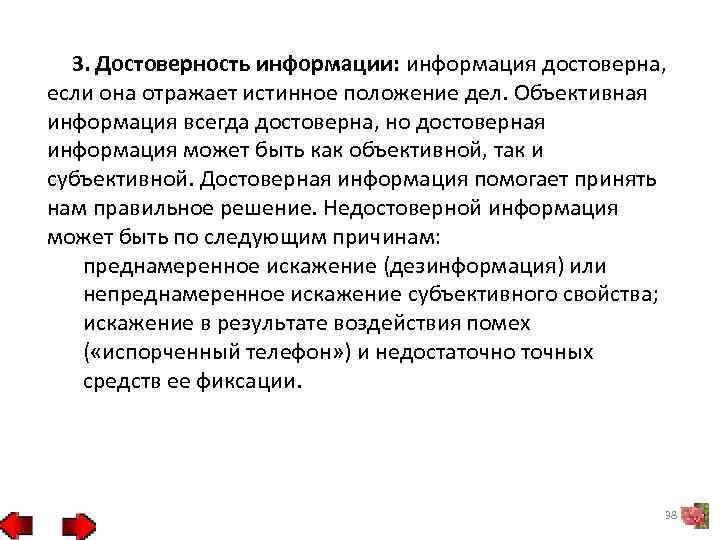 3. Достоверность информации: информация достоверна, если она отражает истинное положение дел. Объективная информация всегда достоверна, но достоверная информация может быть как объективной, так и субъективной. Достоверная информация помогает принять нам правильное решение. Недостоверной информация может быть по следующим причинам:

преднамеренное искажение (дезинформация) или непреднамеренное искажение субъективного свойства;

искажение в результате воздействия помех («испорченный телефон») и недостаточно точных средств ее фиксации.

38